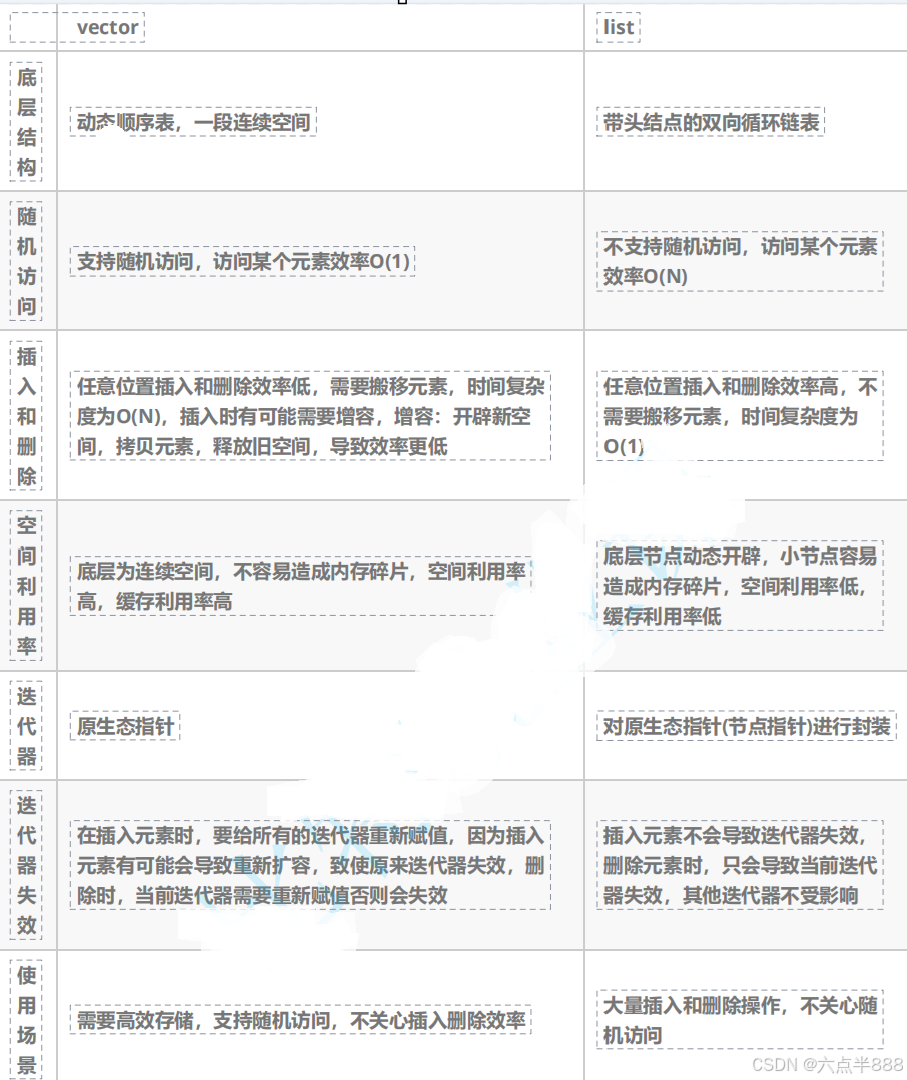 |  | vector | list |
|---|---|---|
| 底层结构 | 动态顺序表，一段连续空间 | 带头结点的双向循环链表 |
| 随机访问 | 支持随机访问，访问某个元素效率O(1) | 不支持随机访问，访问某个元素效率O(N) |
| 插入和删除 | 任意位置插入和删除效率低，需要搬移元素，时间复杂度为O(N)，插入时有可能需要增容，增容：开辟新空间，拷贝元素，释放旧空间，导致效率更低 | 任意位置插入和删除效率高，不需要搬移元素，时间复杂度为O(1) |
| 空间利用率 | 底层为连续空间，不容易造成内存碎片，空间利用率高，缓存利用率高 | 底层节点动态开辟，小节点容易造成内存碎片，空间利用率低，缓存利用率低 |
| 迭代器 | 原生态指针 | 对原生态指针(节点指针)进行封装 |
| 迭代器失效 | 在插入元素时，要给所有的迭代器重新赋值，因为插入元素有可能会导致重新扩容，致使原来迭代器失效，删除时，当前迭代器需要重新赋值否则会失效 | 插入元素不会导致迭代器失效，删除元素时，只会导致当前迭代器失效，其他迭代器不受影响 |
| 使用场景 | 需要高效存储，支持随机访问，不关心插入删除效率 | 大量插入和删除操作，不关心随机访问 |

CSDN @六点半888